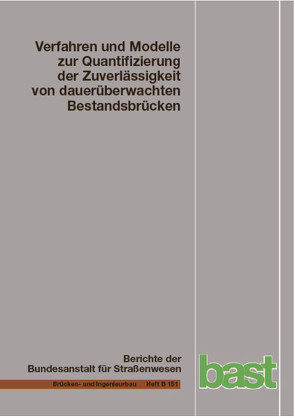 Verfahren und Modelle zur Quantifizierung der Zuverlässigkeit von dauerüberwachten Bestandsbrücken

Berichte der Bundesanstalt für Straßenwesen

Brücken- und Ingenieurbau Heft B 151

bast